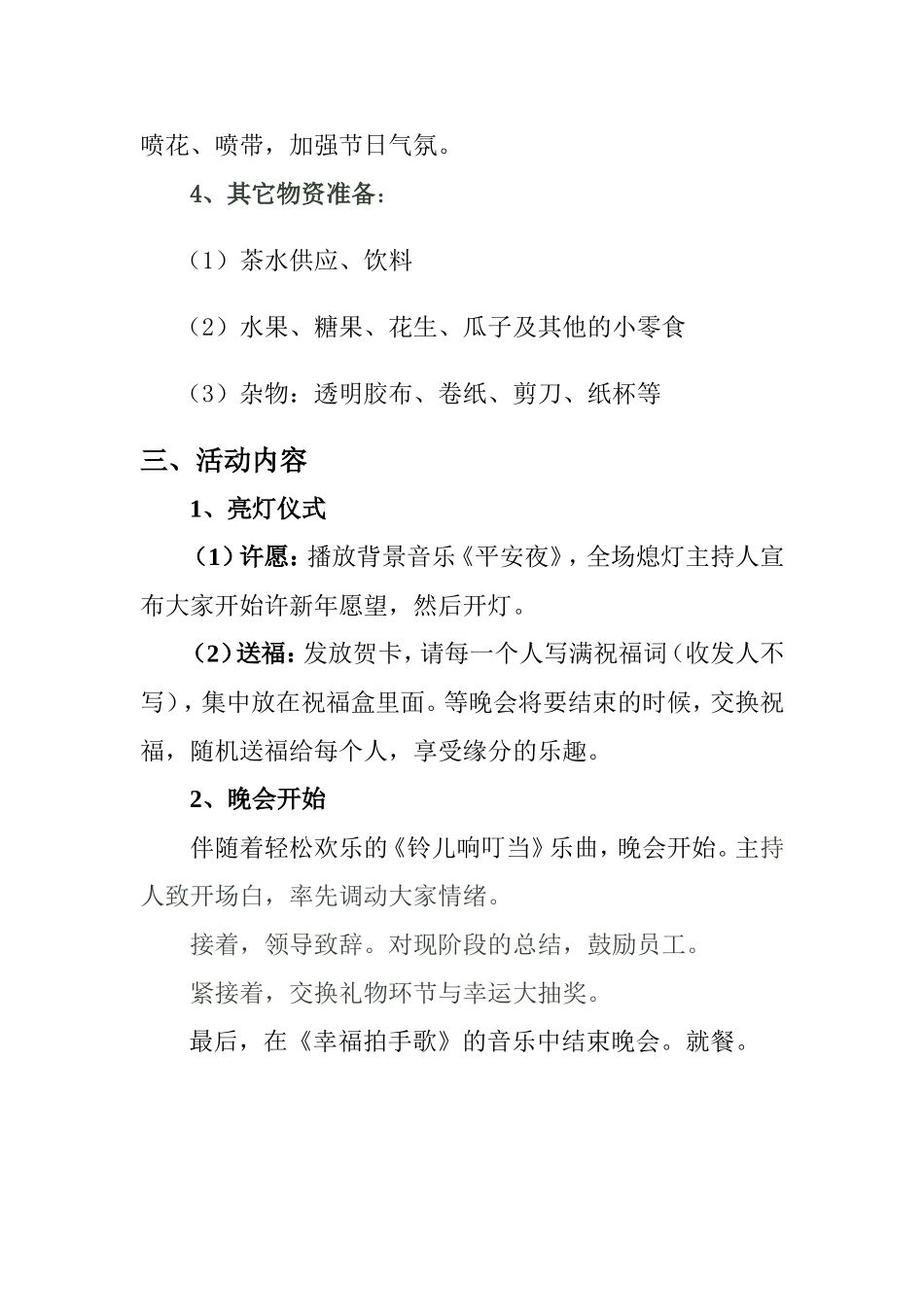 喷花、喷带，加强节日气氛。

4、其它物资准备：

（1）茶水供应、饮料

（2）水果、糖果、花生、瓜子及其他的小零食

（3）杂物：透明胶布、卷纸、剪刀、纸杯等

三、活动内容

1、亮灯仪式

（1）许愿：播放背景音乐《平安夜》，全场熄灯主持人宣布大家开始许新年愿望，然后开灯。

（2）送福：发放贺卡，请每一个人写满祝福词（收发人不写），集中放在祝福盒里面。等晚会将要结束的时候，交换祝福，随机送福给每个人，享受缘分的乐趣。

2、晚会开始

伴随着轻松欢乐的《铃儿响叮当》乐曲，晚会开始。主持人致开场白，率先调动大家情绪。

接着，领导致辞。对现阶段的总结，鼓励员工。

紧接着，交换礼物环节与幸运大抽奖。

最后，在《幸福拍手歌》的音乐中结束晚会。就餐。